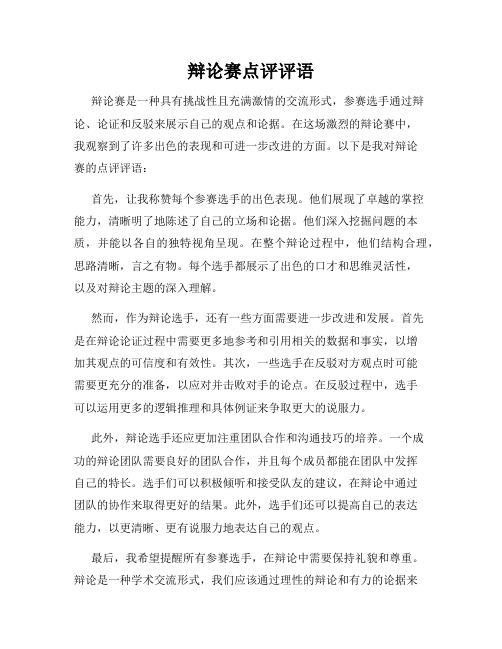 辩论赛点评评语

辩论赛是一种具有挑战性且充满激情的交流形式，参赛选手通过辩论、论证和反驳来展示自己的观点和论据。在这场激烈的辩论赛中，我观察到了许多出色的表现和可进一步改进的方面。以下是我对辩论赛的点评评语：

首先，让我称赞每个参赛选手的出色表现。他们展现了卓越的掌控能力，清晰明了地陈述了自己的立场和论据。他们深入挖掘问题的本质，并能以各自的独特视角呈现。在整个辩论过程中，他们结构合理，思路清晰，言之有物。每个选手都展示了出色的口才和思维灵活性，以及对辩论主题的深入理解。

然而，作为辩论选手，还有一些方面需要进一步改进和发展。首先是在辩论论证过程中需要更多地参考和引用相关的数据和事实，以增加其观点的可信度和有效性。其次，一些选手在反驳对方观点时可能需要更充分的准备，以应对并击败对手的论点。在反驳过程中，选手可以运用更多的逻辑推理和具体例证来争取更大的说服力。

此外，辩论选手还应更加注重团队合作和沟通技巧的培养。一个成功的辩论团队需要良好的团队合作，并且每个成员都能在团队中发挥自己的特长。选手们可以积极倾听和接受队友的建议，在辩论中通过团队的协作来取得更好的结果。此外，选手们还可以提高自己的表达能力，以更清晰、更有说服力地表达自己的观点。

最后，我希望提醒所有参赛选手，在辩论中需要保持礼貌和尊重。辩论是一种学术交流形式，我们应该通过理性的辩论和有力的论据来